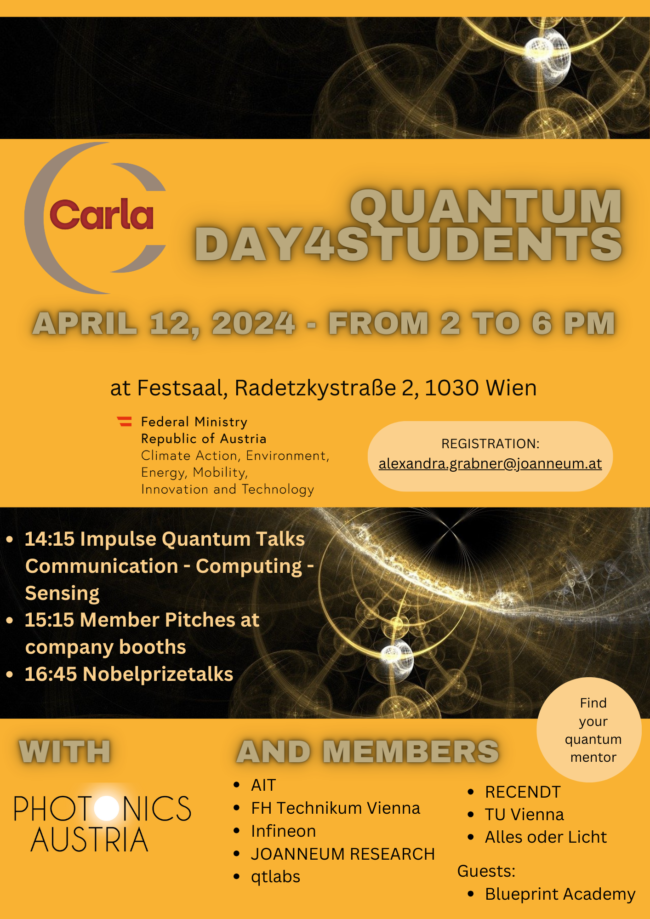 Carla

QUANTUM DAY4STUDENTS

APRIL 12, 2024 - FROM 2 TO 6 PM

at Festsaal, Radetzkystraße 2, 1030 Wien

Federal Ministry
Republic of Austria
Climate Action, Environment, Energy, Mobility, Innovation and Technology

REGISTRATION:
alexandra.grabner@joanneum.at

• 14:15 Impulse Quantum Talks Communication - Computing - Sensing
• 15:15 Member Pitches at company booths
• 16:45 Nobelprizetalks

Find your quantum mentor

WITH

PHOTONICS AUSTRIA

AND MEMBERS

• AIT
• FH Technikum Vienna
• Infineon
• JOANNEUM RESEARCH
• qtlabs

• RECENDT
• TU Vienna
• Alles oder Licht

Guests:
• Blueprint Academy